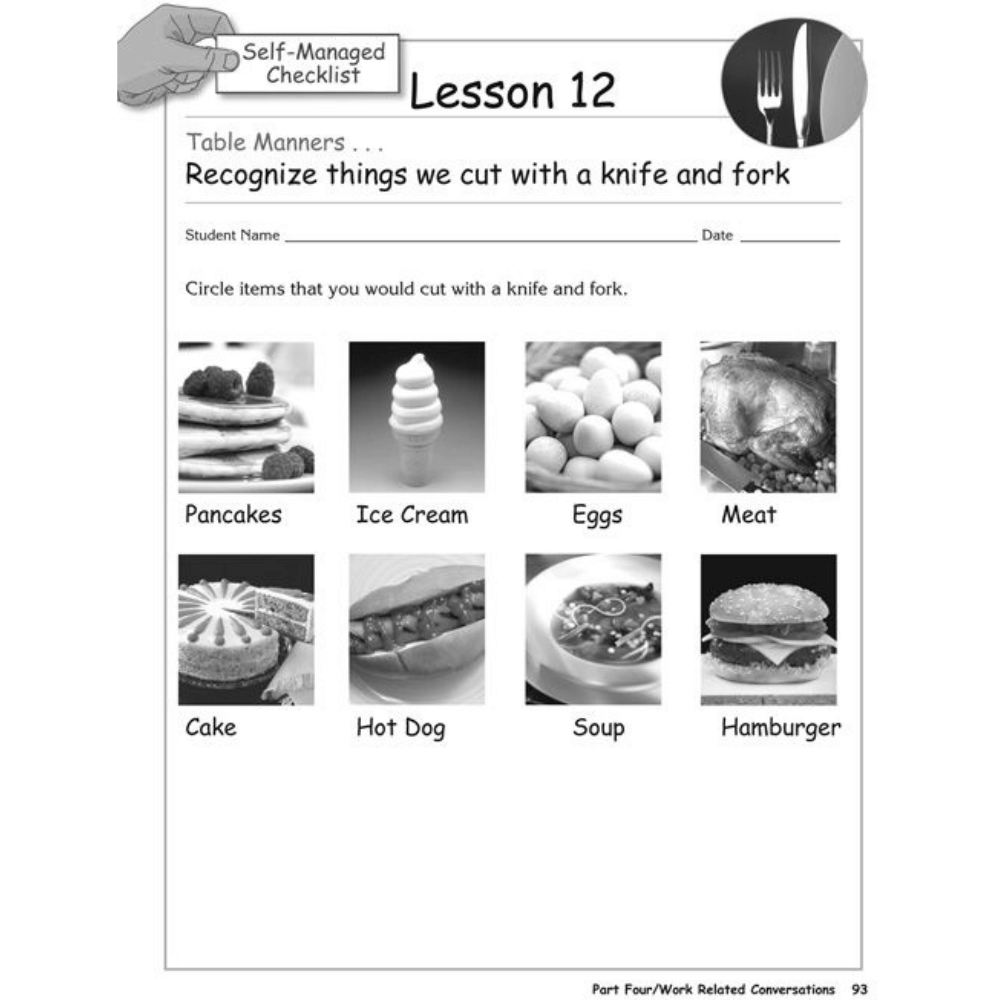 Self-Managed Checklist

Lesson 12

Table Manners . . .

Recognize things we cut with a knife and fork

Student Name ____ Date ____

Circle items that you would cut with a knife and fork.

Pancakes

Ice Cream

Eggs

Meat

Cake

Hot Dog

Soup

Hamburger

Part Four/Work Related Conversations 93